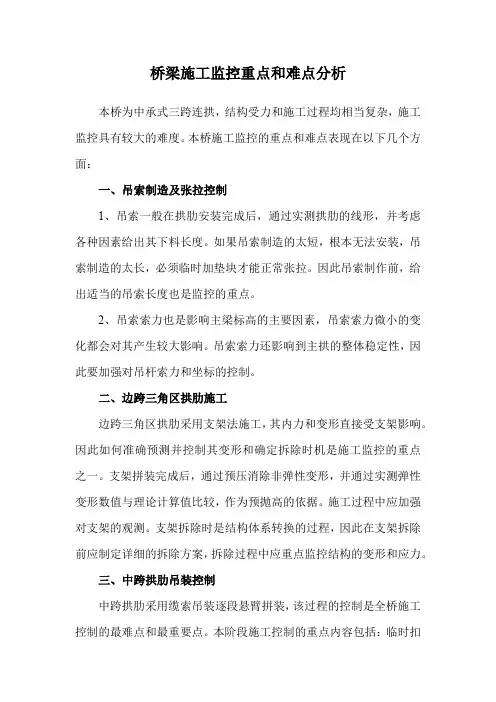 桥梁施工监控重点和难点分析

本桥为中承式三跨连拱，结构受力和施工过程均相当复杂，施工监控具有较大的难度。本桥施工监控的重点和难点表现在以下几个方面：

一、吊索制造及张拉控制

1、吊索一般在拱肋安装完成后，通过实测拱肋的线形，并考虑各种因素给出其下料长度。如果吊索制造的太短，根本无法安装，吊索制造的太长，必须临时加垫块才能正常张拉。因此吊索制作前，给出适当的吊索长度也是监控的重点。

2、吊索索力也是影响主梁标高的主要因素，吊索索力微小的变化都会对其产生较大影响。吊索索力还影响到主拱的整体稳定性，因此要加强对吊杆索力和坐标的控制。

二、边跨三角区拱肋施工

边跨三角区拱肋采用支架法施工，其内力和变形直接受支架影响。因此如何准确预测并控制其变形和确定拆除时机是施工监控的重点之一。支架拼装完成后，通过预压消除非弹性变形，并通过实测弹性变形数值与理论计算值比较，作为预抛高的依据。施工过程中应加强对支架的观测。支架拆除时是结构体系转换的过程，因此在支架拆除前应制定详细的拆除方案，拆除过程中应重点监控结构的变形和应力。

三、中跨拱肋吊装控制

中跨拱肋采用缆索吊装逐段悬臂拼装，该过程的控制是全桥施工控制的最难点和最重要点。本阶段施工控制的重点内容包括：临时扣